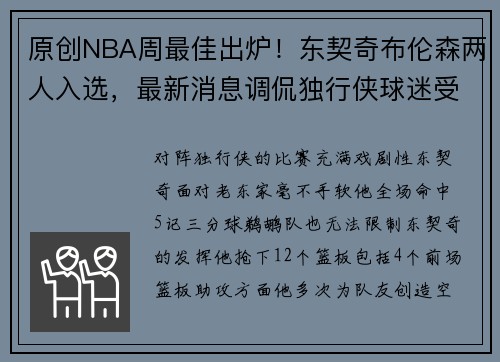 原创NBA周最佳出炉！东契奇布伦森两人入选，最新消息调侃独行侠球迷受

对阵独行侠的比赛充满戏剧性东契奇面对老东家毫不手软他全场命中5记三分球鹈鹕队也无法限制东契奇的发挥他抢下12个篮板包括4个前场篮板助攻方面他多次为队友创造空